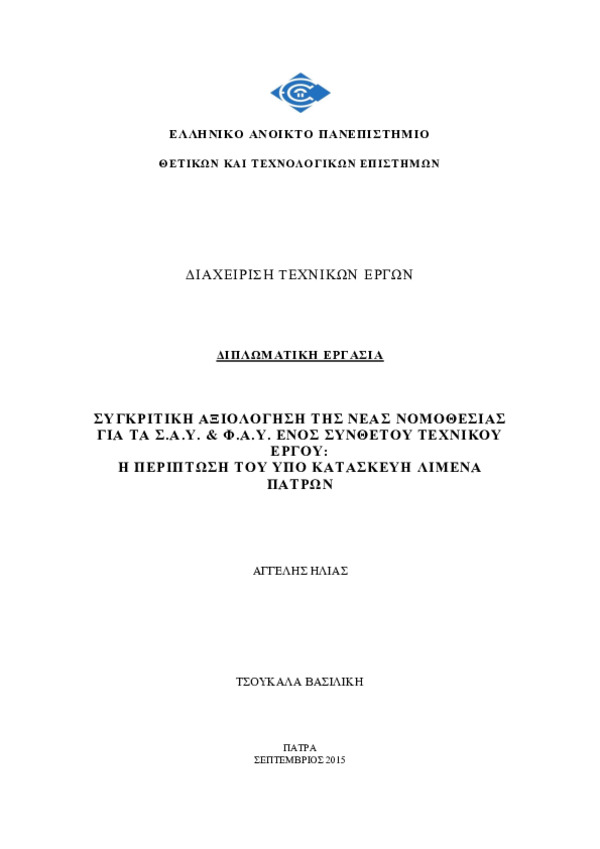 ΕΛΛΗΝΙΚΟ ΑΝΟΙΚΤΟ ΠΑΝΕΠΙΣΤΗΜΙΟ

ΘΕΤΙΚΩΝ ΚΑΙ ΤΕΧΝΟΛΟΓΙΚΩΝ ΕΠΙΣΤΗΜΩΝ

ΔΙΑΧΕΙΡΙΣΗ ΤΕΧΝΙΚΩΝ ΕΡΓΩΝ

ΔΙΠΛΩΜΑΤΙΚΗ ΕΡΓΑΣΙΑ

ΣΥΓΚΡΙΤΙΚΗ ΑΞΙΟΛΟΓΗΣΗ ΤΗΣ ΝΕΑΣ ΝΟΜΟΘΕΣΙΑΣ ΓΙΑ ΤΑ Σ.Α.Υ. & Φ.Α.Υ. ΕΝΟΣ ΣΥΝΘΕΤΟΥ ΤΕΧΝΙΚΟΥ ΕΡΓΟΥ:
Η ΠΕΡΙΠΤΩΣΗ ΤΟΥ ΥΠΟ ΚΑΤΑΣΚΕΥΗ ΛΙΜΕΝΑ ΠΑΤΡΩΝ

ΑΓΓΕΛΗΣ ΗΛΙΑΣ

ΤΣΟΥΚΑΛΑ ΒΑΣΙΛΙΚΗ

ΠΑΤΡΑ
ΣΕΠΤΕΜΒΡΙΟΣ 2015